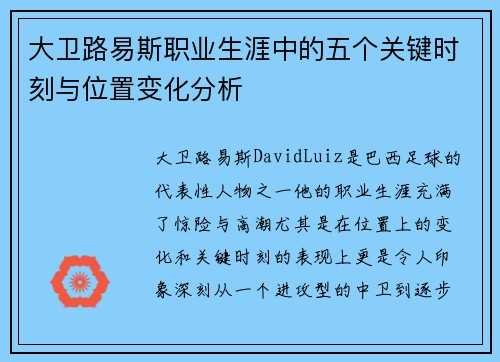 大卫路易斯职业生涯中的五个关键时刻与位置变化分析

大卫路易斯DavidLuiz是巴西足球的代表性人物之一他的职业生涯充满了惊险与高潮尤其是在位置上的变化和关键时刻的表现上更是令人印象深刻从一个进攻型的中卫到逐步